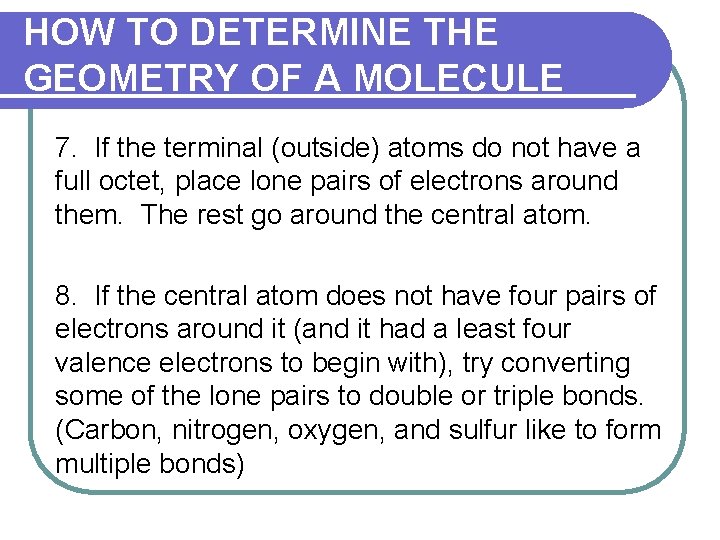 HOW TO DETERMINE THE GEOMETRY OF A MOLECULE

7. If the terminal (outside) atoms do not have a full octet, place lone pairs of electrons around them. The rest go around the central atom.

8. If the central atom does not have four pairs of electrons around it (and it had a least four valence electrons to begin with), try converting some of the lone pairs to double or triple bonds. (Carbon, nitrogen, oxygen, and sulfur like to form multiple bonds)